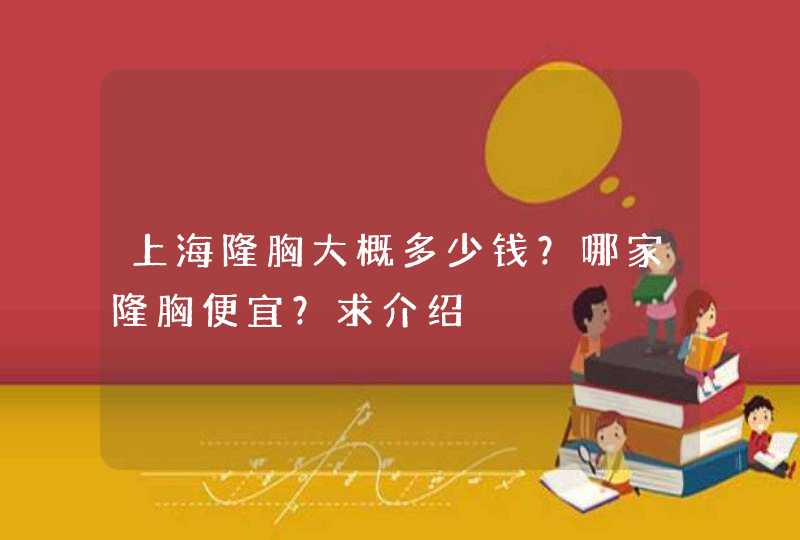 上海隆胸大概多少钱？哪家隆胸便宜？求介绍